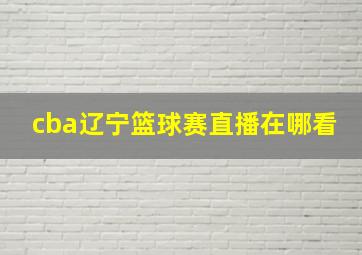 cba辽宁篮球赛直播在哪看